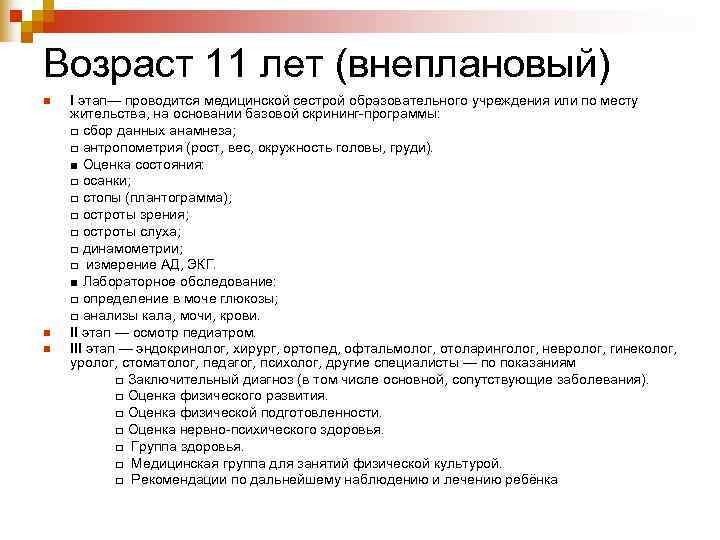 Возраст 11 лет (внеплановый)

I этап— проводится медицинской сестрой образовательного учреждения или по месту жительства, на основании базовой скрининг-программы:
сбор данных анамнеза;
антропометрия (рост, вес, окружность головы, груди).
Оценка состояния:
осанки;
стопы (плантограмма);
остроты зрения;
остроты слуха;
динамометрии;
измерение АД, ЭКГ.
Лабораторное обследование:
определение в моче глюкозы;
анализы кала, мочи, крови.

II этап — осмотр педиатром.

III этап — эндокринолог, хирург, ортопед, офтальмолог, отоларинголог, невролог, гинеколог, уролог, стоматолог, педагог, психолог, другие специалисты — по показаниям
Заключительный диагноз (в том числе основной, сопутствующие заболевания).
Оценка физического развития.
Оценка физической подготовленности.
Оценка нервно-психического здоровья.
Группа здоровья.
Медицинская группа для занятий физической культурой.
Рекомендации по дальнейшему наблюдению и лечению ребёнка